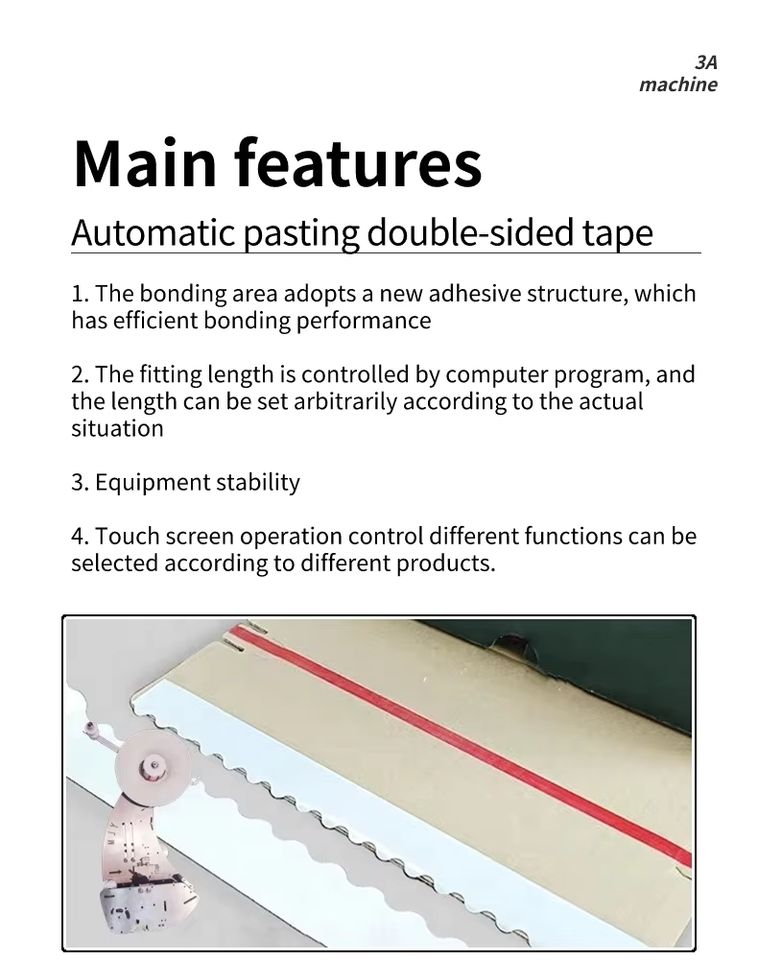 3A
machine

Main features

Automatic pasting double-sided tape

1. The bonding area adopts a new adhesive structure, which has efficient bonding performance

2. The fitting length is controlled by computer program, and the length can be set arbitrarily according to the actual situation

3. Equipment stability

4. Touch screen operation control different functions can be selected according to different products.